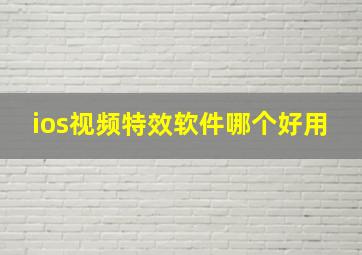 ios视频特效软件哪个好用